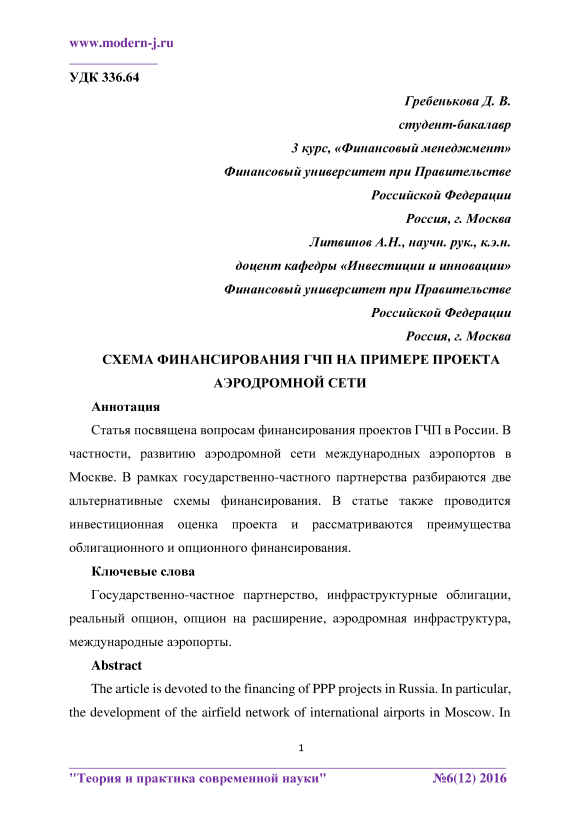 www.modern-j.ru

УДК 336.64

Гребенькова Д. В.
студент-бакалавр
3 курс, «Финансовый менеджмент»
Финансовый университет при Правительстве
Российской Федерации
Россия, г. Москва
Литвинов А.Н., научн. рук., к.э.н.
доцент кафедры «Инвестиции и инновации»
Финансовый университет при Правительстве
Российской Федерации
Россия, г. Москва

СХЕМА ФИНАНСИРОВАНИЯ ГЧП НА ПРИМЕРЕ ПРОЕКТА АЭРОДРОМНОЙ СЕТИ

Аннотация

Статья посвящена вопросам финансирования проектов ГЧП в России. В частности, развитию аэродромной сети международных аэропортов в Москве. В рамках государственно-частного партнерства разбираются две альтернативные схемы финансирования. В статье также проводится инвестиционная оценка проекта и рассматриваются преимущества облигационного и опционного финансирования.

Ключевые слова

Государственно-частное партнерство, инфраструктурные облигации, реальный опцион, опцион на расширение, аэродромная инфраструктура, международные аэропорты.

Abstract

The article is devoted to the financing of PPP projects in Russia. In particular, the development of the airfield network of international airports in Moscow. In

1

"Теория и практика современной науки" №6(12) 2016